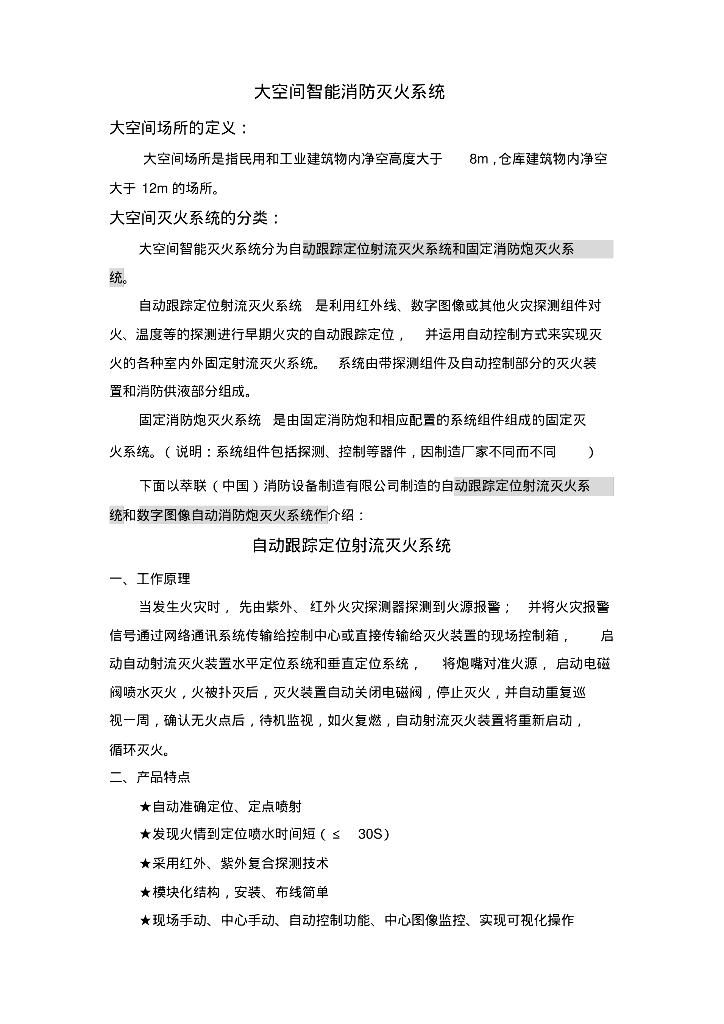 大空间智能消防灭火系统

大空间场所的定义：

大空间场所是指民用和工业建筑物内净空高度大于 8m，仓库建筑物内净空大于 12m 的场所。

大空间灭火系统的分类：

大空间智能灭火系统分为自动跟踪定位射流灭火系统和固定消防炮灭火系统。

自动跟踪定位射流灭火系统 是利用红外线、数字图像或其他火灾探测组件对火、温度等的探测进行早期火灾的自动跟踪定位， 并运用自动控制方式来实现灭火的各种室内外固定射流灭火系统。 系统由带探测组件及自动控制部分的灭火装置和消防供液部分组成。

固定消防炮灭火系统 是由固定消防炮和相应配置的系统组件组成的固定灭火系统。（说明：系统组件包括探测、控制等器件，因制造厂家不同而不同 ）

下面以萃联（中国）消防设备制造有限公司制造的自动跟踪定位射流灭火系统和数字图像自动消防炮灭火系统作介绍：

自动跟踪定位射流灭火系统

一、工作原理

当发生火灾时， 先由紫外、 红外火灾探测器探测到火源报警； 并将火灾报警信号通过网络通讯系统传输给控制中心或直接传输给灭火装置的现场控制箱， 启动自动射流灭火装置水平定位系统和垂直定位系统， 将炮嘴对准火源， 启动电磁阀喷水灭火，火被扑灭后，灭火装置自动关闭电磁阀，停止灭火，并自动重复巡视一周，确认无火点后，待机监视，如火复燃，自动射流灭火装置将重新启动，循环灭火。

二、产品特点

★自动准确定位、定点喷射

★发现火情到定位喷水时间短（≤ 30S）

★采用红外、紫外复合探测技术

★模块化结构，安装、布线简单

★现场手动、中心手动、自动控制功能、中心图像监控、实现可视化操作